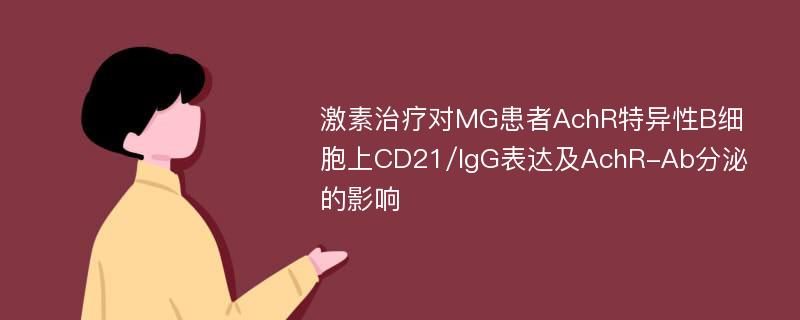 激素治疗对MG患者AchR特异性B细胞上CD21/IgG表达及AchR-Ab分泌的影响